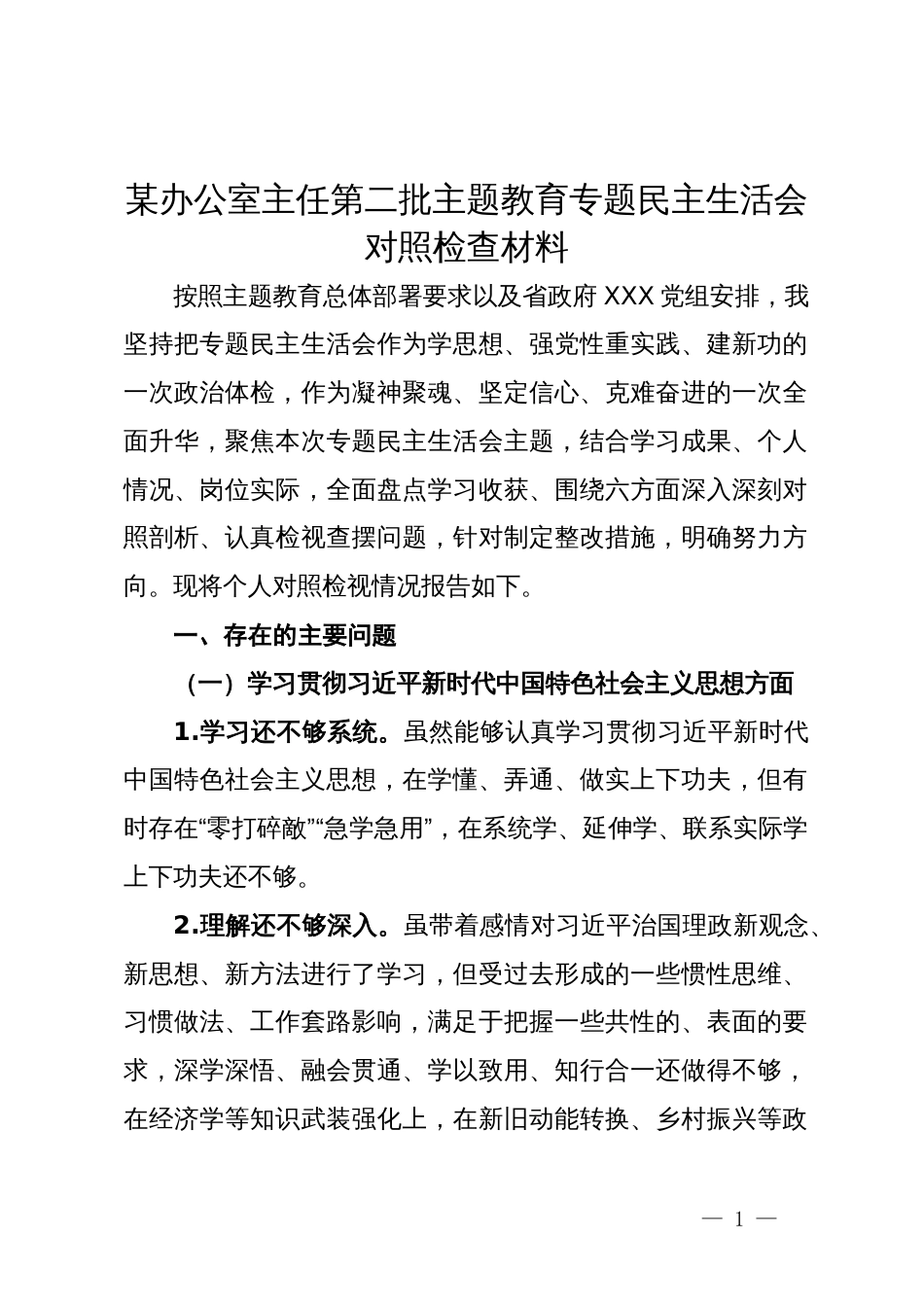 某办公室主任第二批主题教育专题民主生活会对照检查材料

按照主题教育总体部署要求以及省政府 XXX 党组安排，我坚持把专题民主生活会作为学思想、强党性重实践、建新功的一次政治体检，作为凝神聚魂、坚定信心、克难奋进的一次全面升华，聚焦本次专题民主生活会主题，结合学习成果、个人情况、岗位实际，全面盘点学习收获、围绕六方面深入深刻对照剖析、认真检视查摆问题，针对制定整改措施，明确努力方向。现将个人对照检视情况报告如下。

一、存在的主要问题

（一）学习贯彻习近平新时代中国特色社会主义思想方面

1.学习还不够系统。虽然能够认真学习贯彻习近平新时代中国特色社会主义思想，在学懂、弄通、做实上下功夫，但有时存在“零打碎敲”“急学急用”，在系统学、延伸学、联系实际学上下功夫还不够。

2.理解还不够深入。虽带着感情对习近平治国理政新观念、新思想、新方法进行了学习，但受过去形成的一些惯性思维、习惯做法、工作套路影响，满足于把握一些共性的、表面的要求，深学深悟、融会贯通、学以致用、知行合一还做得不够，在经济学等知识武装强化上，在新旧动能转换、乡村振兴等政

— 1 —